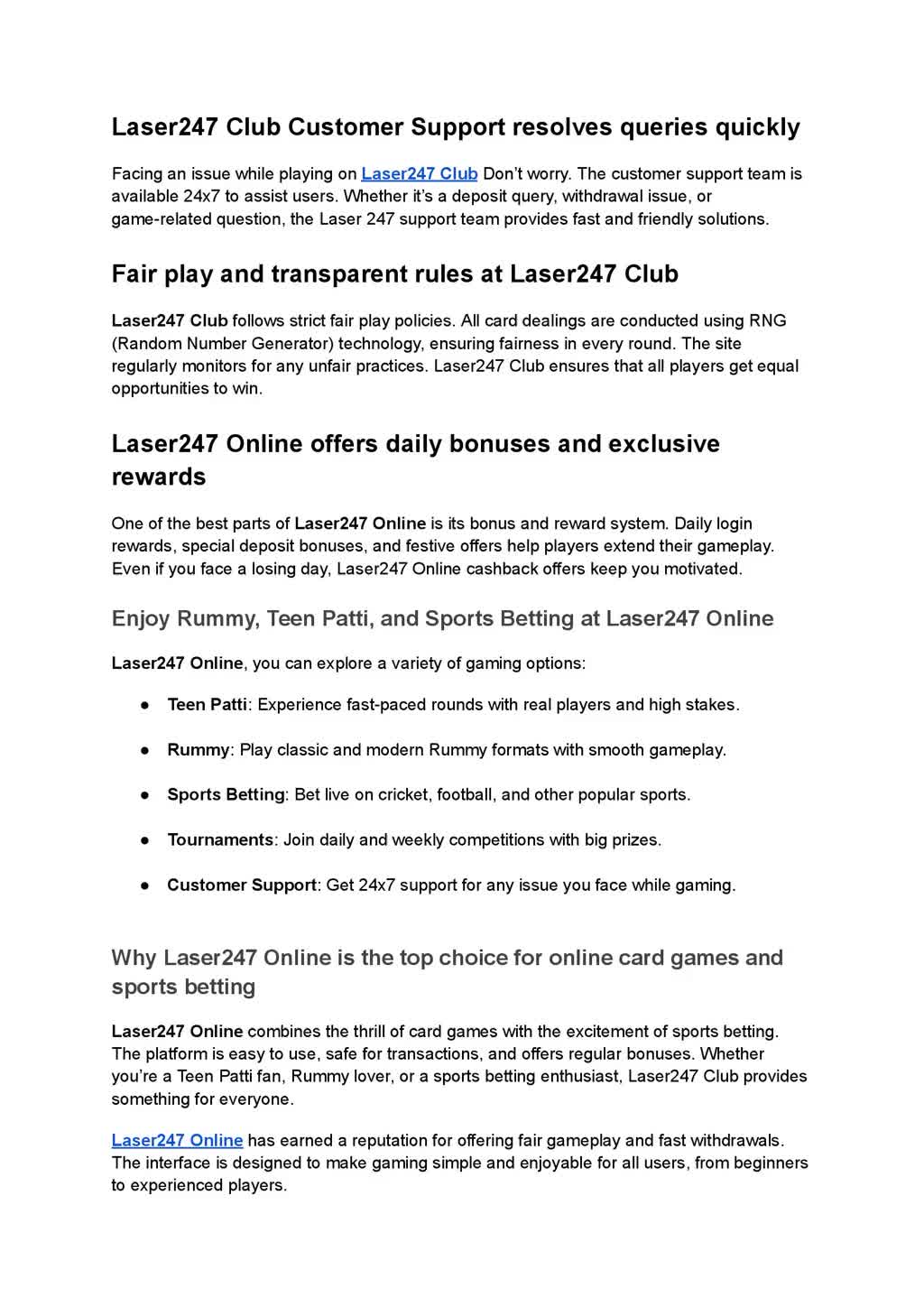 Laser247 Club Customer Support resolves queries quickly

Facing an issue while playing on Laser247 Club Don't worry. The customer support team is available 24x7 to assist users. Whether it's a deposit query, withdrawal issue, or game-related question, the Laser 247 support team provides fast and friendly solutions.

Fair play and transparent rules at Laser247 Club

Laser247 Club follows strict fair play policies. All card dealings are conducted using RNG (Random Number Generator) technology, ensuring fairness in every round. The site regularly monitors for any unfair practices. Laser247 Club ensures that all players get equal opportunities to win.

Laser247 Online offers daily bonuses and exclusive rewards

One of the best parts of Laser247 Online is its bonus and reward system. Daily login rewards, special deposit bonuses, and festive offers help players extend their gameplay. Even if you face a losing day, Laser247 Online cashback offers keep you motivated.

Enjoy Rummy, Teen Patti, and Sports Betting at Laser247 Online

Laser247 Online, you can explore a variety of gaming options:

● Teen Patti: Experience fast-paced rounds with real players and high stakes.

● Rummy: Play classic and modern Rummy formats with smooth gameplay.

● Sports Betting: Bet live on cricket, football, and other popular sports.

● Tournaments: Join daily and weekly competitions with big prizes.

● Customer Support: Get 24x7 support for any issue you face while gaming.

Why Laser247 Online is the top choice for online card games and sports betting

Laser247 Online combines the thrill of card games with the excitement of sports betting. The platform is easy to use, safe for transactions, and offers regular bonuses. Whether you're a Teen Patti fan, Rummy lover, or a sports betting enthusiast, Laser247 Club provides something for everyone.

Laser247 Online has earned a reputation for offering fair gameplay and fast withdrawals. The interface is designed to make gaming simple and enjoyable for all users, from beginners to experienced players.